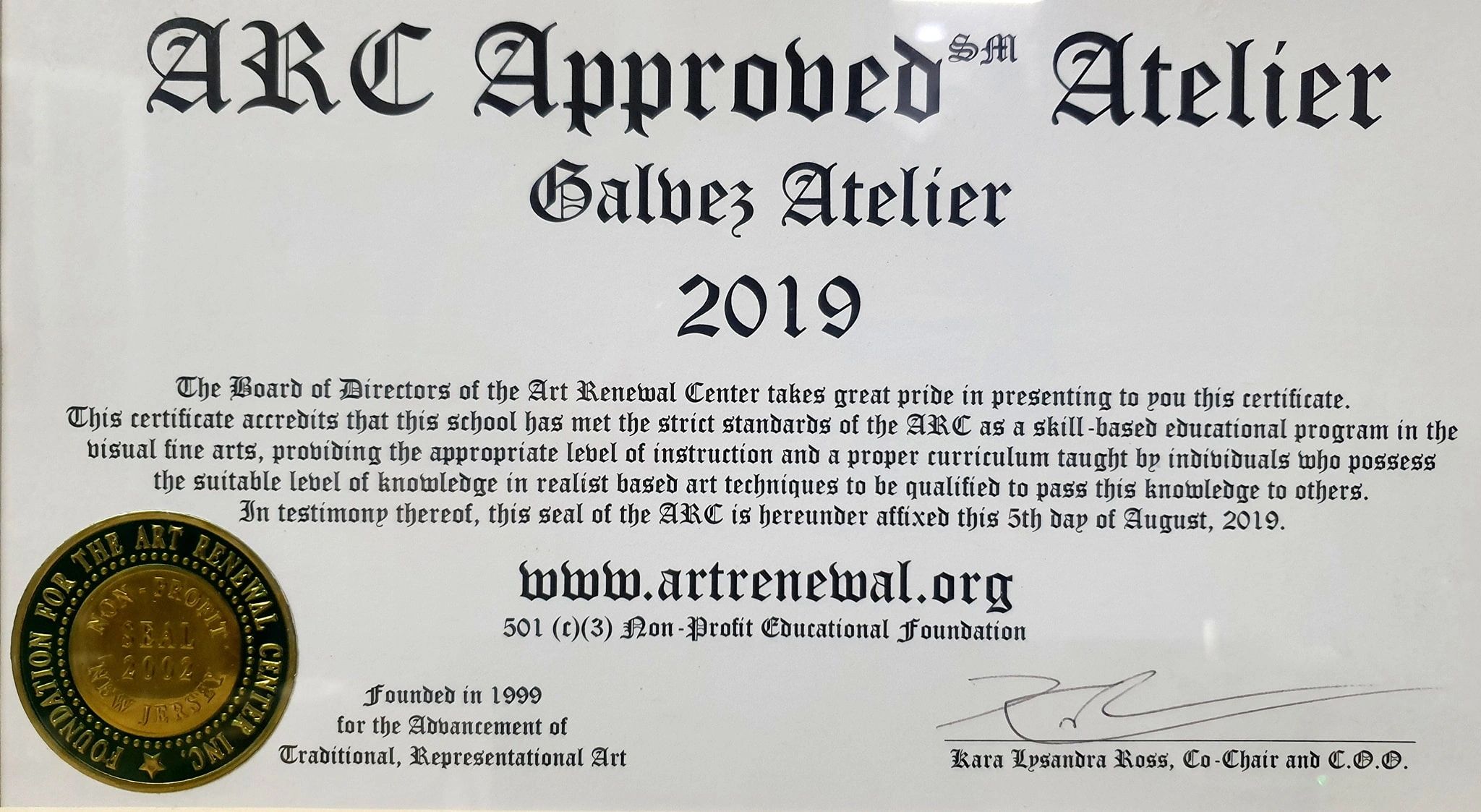 ARC Approved$^{SM}$ Atelier

Galvez Atelier

2019

The Board of Directors of the Art Renewal Center takes great pride in presenting to you this certificate. This certificate accredits that this school has met the strict standards of the ARC as a skill-based educational program in the visual fine arts, providing the appropriate level of instruction and a proper curriculum taught by individuals who possess the suitable level of knowledge in realist based art techniques to be qualified to pass this knowledge to others. In testimony thereof, this seal of the ARC is hereunder affixed this 5th day of August, 2019.

www.artrenewal.org
501 (c)(3) Non-Profit Educational Foundation

FOUNDATION FOR THE ART RENEWAL CENTER INC.
NON-PROFIT
SEAL
2002
NEW JERSEY

Founded in 1999
for the Advancement of
Traditional, Representational Art

Kara Lysandra Ross, Co-Chair and C.O.O.